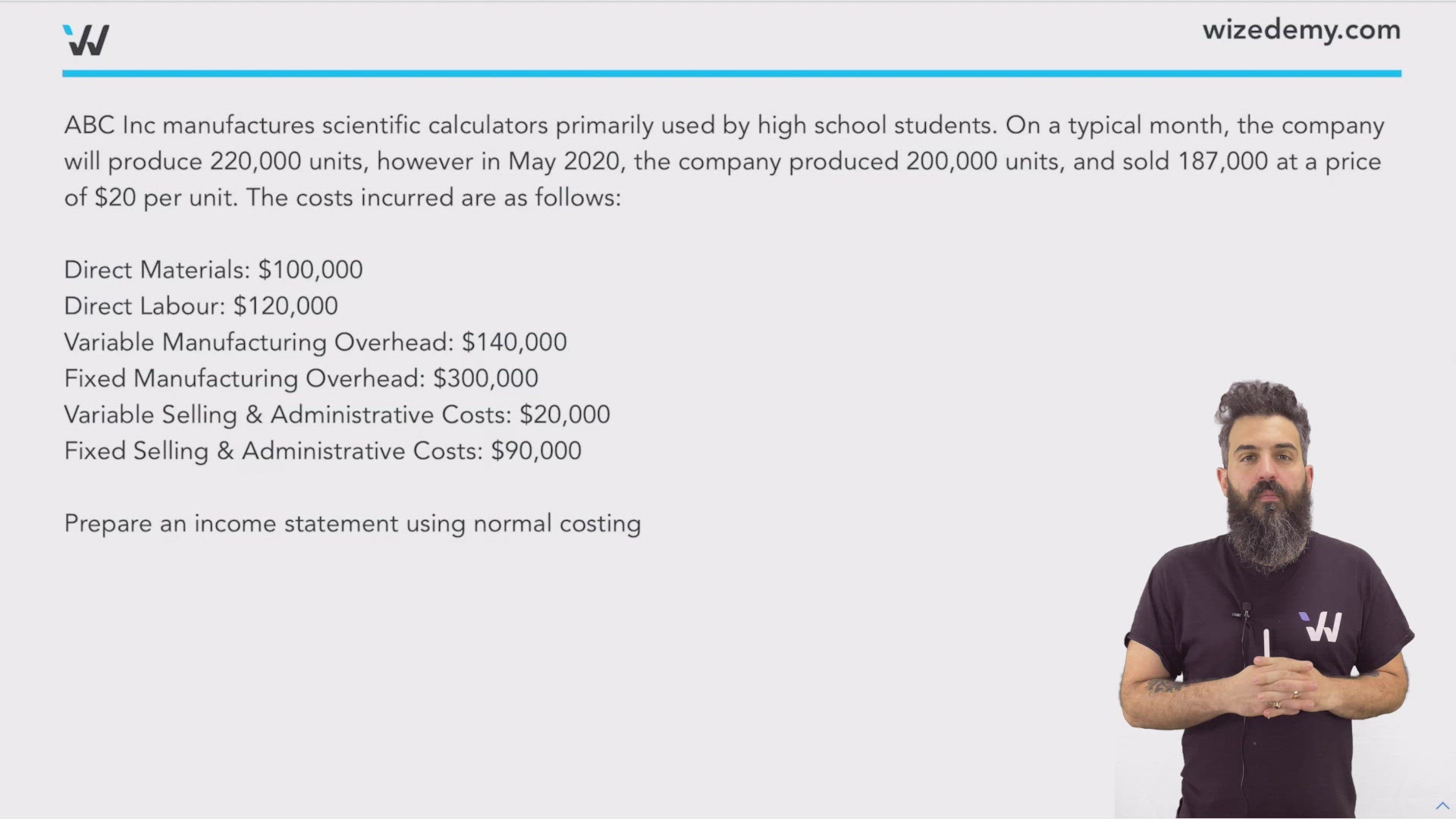 wizedemy.com

ABC Inc manufactures scientific calculators primarily used by high school students. On a typical month, the company will produce 220,000 units, however in May 2020, the company produced 200,000 units, and sold 187,000 at a price of \$20 per unit. The costs incurred are as follows:

Direct Materials: \$100,000
Direct Labour: \$120,000
Variable Manufacturing Overhead: \$140,000
Fixed Manufacturing Overhead: \$300,000
Variable Selling & Administrative Costs: \$20,000
Fixed Selling & Administrative Costs: \$90,000

Prepare an income statement using normal costing